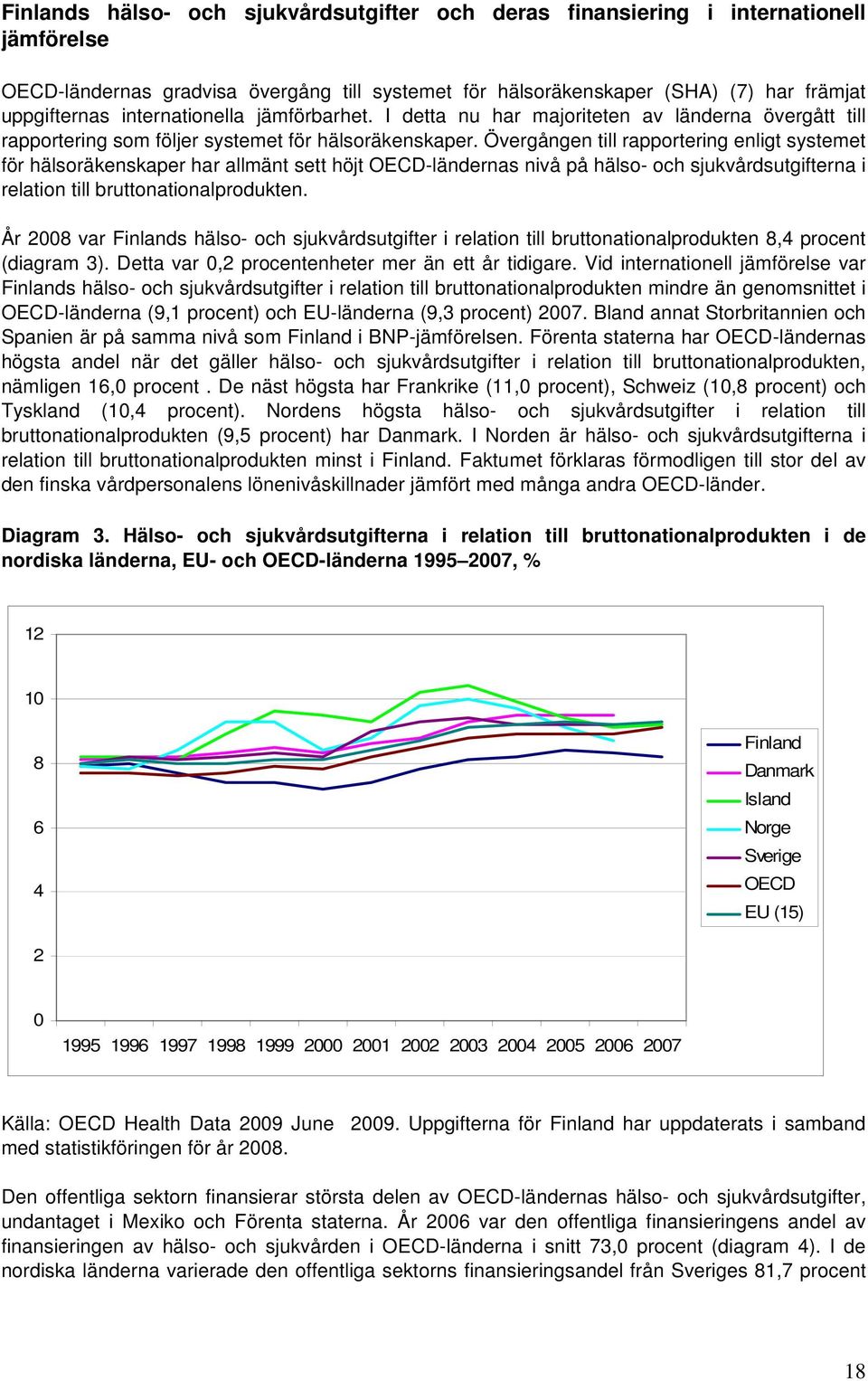 Finlands hälso- och sjukvårdsutgifter och deras finansiering i internationell jämförelse

OECD-ländernas gradvisa övergång till systemet för hälsoräkenskaper (SHA) (7) har främjat uppgifternas internationella jämförbarhet. I detta nu har majoriteten av länderna övergått till rapportering som följer systemet för hälsoräkenskaper. Övergången till rapportering enligt systemet för hälsoräkenskaper har allmänt sett höjt OECD-ländernas nivå på hälso- och sjukvårdsutgifterna i relation till bruttonationalprodukten.

År 2008 var Finlands hälso- och sjukvårdsutgifter i relation till bruttonationalprodukten 8,4 procent (diagram 3). Detta var 0,2 procentenheter mer än ett år tidigare. Vid internationell jämförelse var Finlands hälso- och sjukvårdsutgifter i relation till bruttonationalprodukten mindre än genomsnittet i OECD-länderna (9,1 procent) och EU-länderna (9,3 procent) 2007. Bland annat Storbritannien och Spanien är på samma nivå som Finland i BNP-jämförelsen. Förenta staterna har OECD-ländernas högsta andel när det gäller hälso- och sjukvårdsutgifter i relation till bruttonationalprodukten, nämligen 16,0 procent . De näst högsta har Frankrike (11,0 procent), Schweiz (10,8 procent) och Tyskland (10,4 procent). Nordens högsta hälso- och sjukvårdsutgifter i relation till bruttonationalprodukten (9,5 procent) har Danmark. I Norden är hälso- och sjukvårdsutgifterna i relation till bruttonationalprodukten minst i Finland. Faktumet förklaras förmodligen till stor del av den finska vårdpersonalens lönenivåskillnader jämfört med många andra OECD-länder.

Diagram 3. Hälso- och sjukvårdsutgifterna i relation till bruttonationalprodukten i de nordiska länderna, EU- och OECD-länderna 1995–2007, %

12
10
8
6
4
2
0
1995 1996 1997 1998 1999 2000 2001 2002 2003 2004 2005 2006 2007

Finland
Danmark
Island
Norge
Sverige
OECD
EU (15)

Källa: OECD Health Data 2009 June 2009. Uppgifterna för Finland har uppdaterats i samband med statistikföringen för år 2008.

Den offentliga sektorn finansierar största delen av OECD-ländernas hälso- och sjukvårdsutgifter, undantaget i Mexiko och Förenta staterna. År 2006 var den offentliga finansieringens andel av finansieringen av hälso- och sjukvården i OECD-länderna i snitt 73,0 procent (diagram 4). I de nordiska länderna varierade den offentliga sektorns finansieringsandel från Sveriges 81,7 procent

18